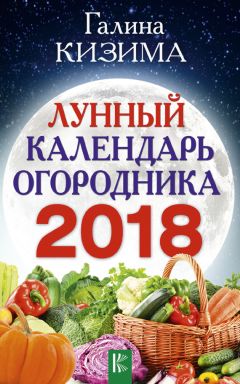 Галина
КИЗИМА

ЛУННЫЙ
КАЛЕНДАРЬ
ОГОРОДНИКА
2018

К